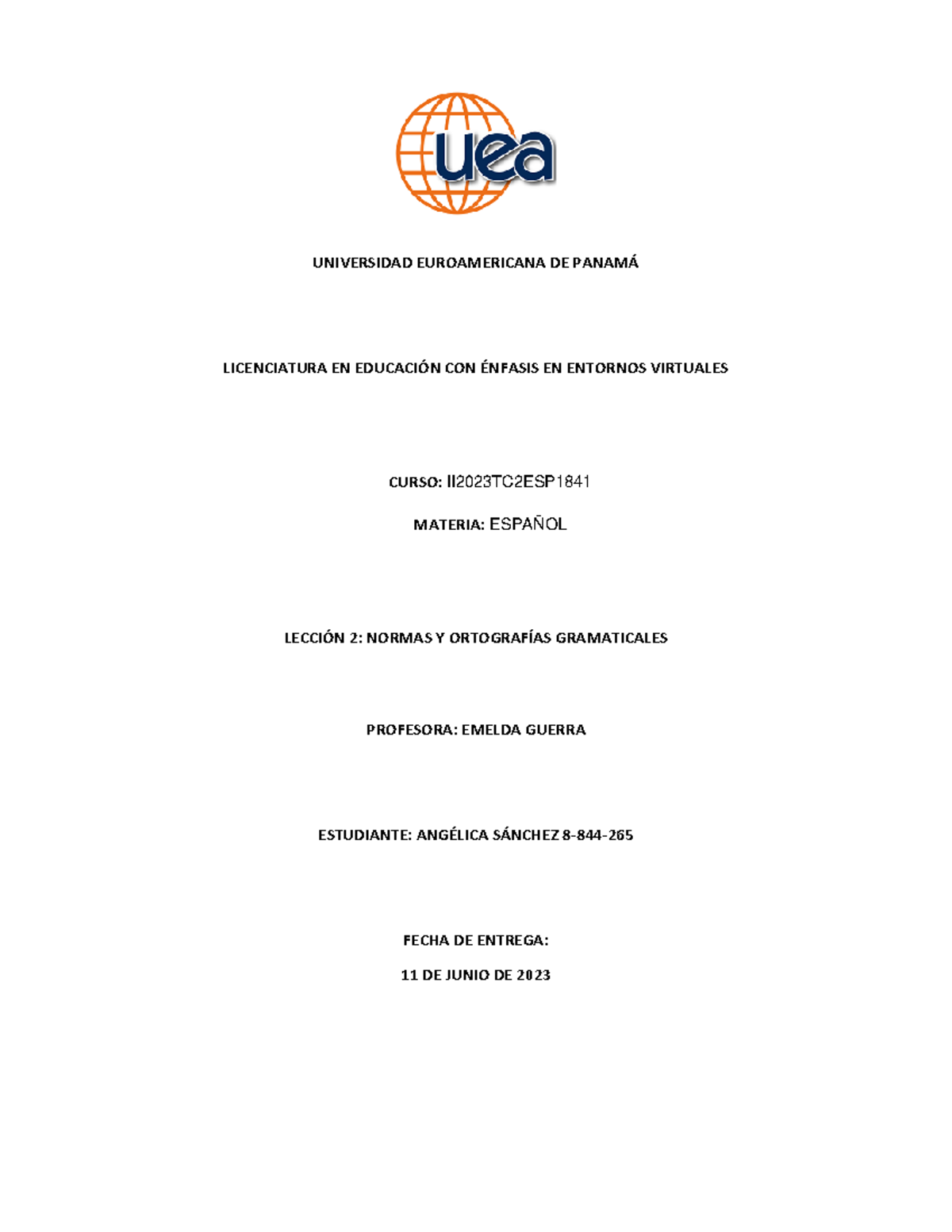 uea

UNIVERSIDAD EUROAMERICANA DE PANAMÁ

LICENCIATURA EN EDUCACIÓN CON ÉNFASIS EN ENTORNOS VIRTUALES

CURSO: II2023TC2ESP1841

MATERIA: ESPAÑOL

LECCIÓN 2: NORMAS Y ORTOGRAFÍAS GRAMATICALES

PROFESORA: EMELDA GUERRA

ESTUDIANTE: ANGÉLICA SÁNCHEZ 8-844-265

FECHA DE ENTREGA:

11 DE JUNIO DE 2023